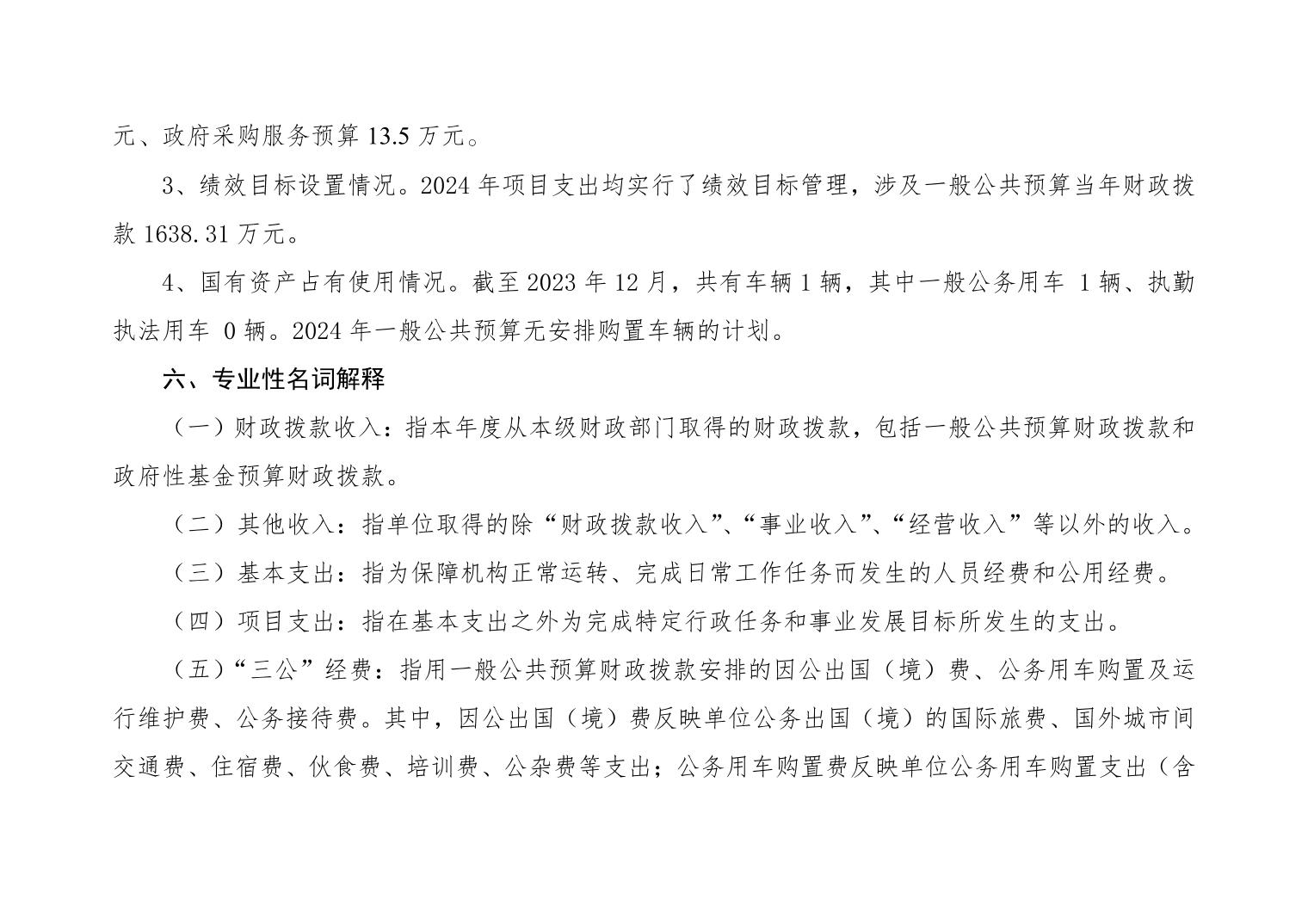 元、政府采购服务预算 13.5 万元。

3、绩效目标设置情况。2024 年项目支出均实行了绩效目标管理，涉及一般公共预算当年财政拨款 1638.31 万元。

4、国有资产占有使用情况。截至 2023 年 12 月，共有车辆 1 辆，其中一般公务用车 1 辆、执勤执法用车 0 辆。2024 年一般公共预算无安排购置车辆的计划。

六、专业性名词解释

（一）财政拨款收入：指本年度从本级财政部门取得的财政拨款，包括一般公共预算财政拨款和政府性基金预算财政拨款。

（二）其他收入：指单位取得的除“财政拨款收入”、“事业收入”、“经营收入”等以外的收入。

（三）基本支出：指为保障机构正常运转、完成日常工作任务而发生的人员经费和公用经费。

（四）项目支出：指在基本支出之外为完成特定行政任务和事业发展目标所发生的支出。

（五）“三公”经费：指用一般公共预算财政拨款安排的因公出国（境）费、公务用车购置及运行维护费、公务接待费。其中，因公出国（境）费反映单位公务出国（境）的国际旅费、国外城市间交通费、住宿费、伙食费、培训费、公杂费等支出；公务用车购置费反映单位公务用车购置支出（含